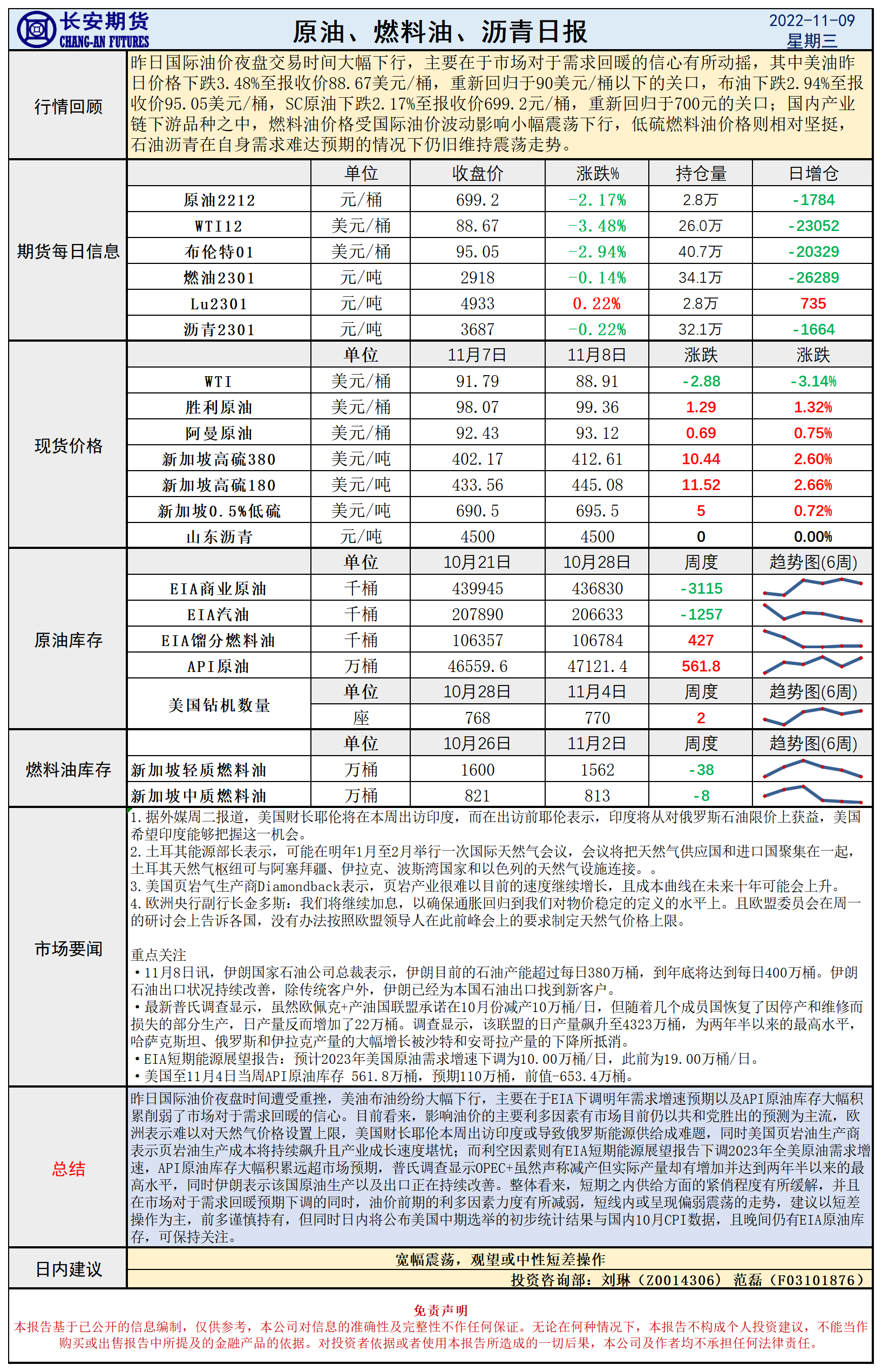 长安期货
CHANG-AN FUTURES

原油、燃料油、沥青日报

2022-11-09
星期三

行情回顾

昨日国际油价夜盘交易时间大幅下行，主要在于市场对于需求回暖的信心有所动摇，其中美油昨日价格下跌3.48%至报收价88.67美元/桶，重新回归于90美元/桶以下的关口，布油下跌2.94%至报收价95.05美元/桶，SC原油下跌2.17%至报收价699.2元/桶，重新回归于700元的关口；国内产业链下游品种之中，燃料油价格受国际油价波动影响小幅震荡下行，低硫燃料油价格则相对坚挺，石油沥青在自身需求难达预期的情况下仍旧维持震荡走势。

期货每日信息

| | 单位 | 收盘价 | 涨跌% | 持仓量 | 日增仓 |
|---|---|---|---|---|---|
| 原油2212 | 元/桶 | 699.2 | -2.17% | 2.8万 | -1784 |
| WTI12 | 美元/桶 | 88.67 | -3.48% | 26.0万 | -23052 |
| 布伦特01 | 美元/桶 | 95.05 | -2.94% | 40.7万 | -20329 |
| 燃油2301 | 元/吨 | 2918 | -0.14% | 34.1万 | -26289 |
| Lu2301 | 元/吨 | 4933 | 0.22% | 2.8万 | 735 |
| 沥青2301 | 元/吨 | 3687 | -0.22% | 32.1万 | -1664 |

现货价格

| | 单位 | 11月7日 | 11月8日 | 涨跌 | 涨跌 |
|---|---|---|---|---|---|
| WTI | 美元/桶 | 91.79 | 88.91 | -2.88 | -3.14% |
| 胜利原油 | 美元/桶 | 98.07 | 99.36 | 1.29 | 1.32% |
| 阿曼原油 | 美元/桶 | 92.43 | 93.12 | 0.69 | 0.75% |
| 新加坡高硫380 | 美元/吨 | 402.17 | 412.61 | 10.44 | 2.60% |
| 新加坡高硫180 | 美元/吨 | 433.56 | 445.08 | 11.52 | 2.66% |
| 新加坡0.5%低硫 | 美元/吨 | 690.5 | 695.5 | 5 | 0.72% |
| 山东沥青 | 元/吨 | 4500 | 4500 | 0 | 0.00% |

原油库存

| | 单位 | 10月21日 | 10月28日 | 周度 | 趋势图(6周) |
|---|---|---|---|---|---|
| EIA商业原油 | 千桶 | 439945 | 436830 | -3115 | |
| EIA汽油 | 千桶 | 207890 | 206633 | -1257 | |
| EIA馏分燃料油 | 千桶 | 106357 | 106784 | 427 | |
| API原油 | 万桶 | 46559.6 | 47121.4 | 561.8 | |
| 美国钻机数量 | 单位 | 10月28日 | 11月4日 | 周度 | 趋势图(6周) |
| | 座 | 768 | 770 | 2 | |

燃料油库存

| | 单位 | 10月26日 | 11月2日 | 周度 | 趋势图(6周) |
|---|---|---|---|---|---|
| 新加坡轻质燃料油 | 万桶 | 1600 | 1562 | -38 | |
| 新加坡中质燃料油 | 万桶 | 821 | 813 | -8 | |

市场要闻

1.据外媒周二报道，美国财长耶伦将在本周出访印度，而在出访前耶伦表示，印度将从对俄罗斯石油限价上获益，美国希望印度能够把握这一机会。
2.土耳其能源部长表示，可能在明年1月至2月举行一次国际天然气会议，会议将把天然气供应国和进口国聚集在一起，土耳其天然气枢纽可与阿塞拜疆、伊拉克、波斯湾国家和以色列的天然气设施连接。。
3.美国页岩气生产商Diamondback表示，页岩产业很难以目前的速度继续增长，且成本曲线在未来十年可能会上升。
4.欧洲央行副行长金多斯：我们将继续加息，以确保通胀回归到我们对物价稳定的定义的水平上。且欧盟委员会在周一的研讨会上告诉各国，没有办法按照欧盟领导人在此前峰会上的要求制定天然气价格上限。

重点关注
•11月8日讯，伊朗国家石油公司总裁表示，伊朗目前的石油产能超过每日380万桶，到年底将达到每日400万桶。伊朗石油出口状况持续改善，除传统客户外，伊朗已经为本国石油出口找到新客户。
•最新普氏调查显示，虽然欧佩克+产油国联盟承诺在10月份减产10万桶/日，但随着几个成员国恢复了因停产和维修而损失的部分生产，日产量反而增加了22万桶。调查显示，该联盟的日产量飙升至4323万桶，为两年半以来的最高水平，哈萨克斯坦、俄罗斯和伊拉克产量的大幅增长被沙特和安哥拉产量的下降所抵消。
•EIA短期能源展望报告：预计2023年美国原油需求增速下调为10.00万桶/日，此前为19.00万桶/日。
•美国至11月4日当周API原油库存 561.8万桶，预期110万桶，前值-653.4万桶。

总结

昨日国际油价夜盘时间遭受重挫，美油布油纷纷大幅下行，主要在于EIA下调明年需求增速预期以及API原油库存大幅积累削弱了市场对于需求回暖的信心。目前看来，影响油价的主要利多因素有市场目前仍以共和党胜出的预测为主流，欧洲表示难以对天然气价格设置上限，美国财长耶伦本周出访印度或导致俄罗斯能源供给成难题，同时美国页岩油生产商表示页岩油生产成本将持续飙升且产业成长速度堪忧；而利空因素则有EIA短期能源展望报告下调2023年全美原油需求增速，API原油库存大幅积累远超市场预期，普氏调查显示OPEC+虽然声称减产但实际产量却有增加并达到两年半以来的最高水平，同时伊朗表示该国原油生产以及出口正在持续改善。整体看来，短期之内供给方面的紧俏程度有所缓解，并且在市场对于需求回暖预期下调的同时，油价前期的利多因素力度有所减弱，短线内或呈现偏弱震荡的走势，建议以短差操作为主，前多谨慎持有，但同时日内将公布美国中期选举的初步统计结果与国内10月CPI数据，且晚间仍有EIA原油库存，可保持关注。

日内建议

宽幅震荡，观望或中性短差操作

投资咨询部：刘琳（Z0014306） 范磊（F03101876）

免责声明
本报告基于已公开的信息编制，仅供参考，本公司对信息的准确性及完整性不作任何保证。无论在何种情况下，本报告不构成个人投资建议，不能当作购买或出售报告中所提及的金融产品的依据。对投资者依据或者使用本报告所造成的一切后果，本公司及作者均不承担任何法律责任。